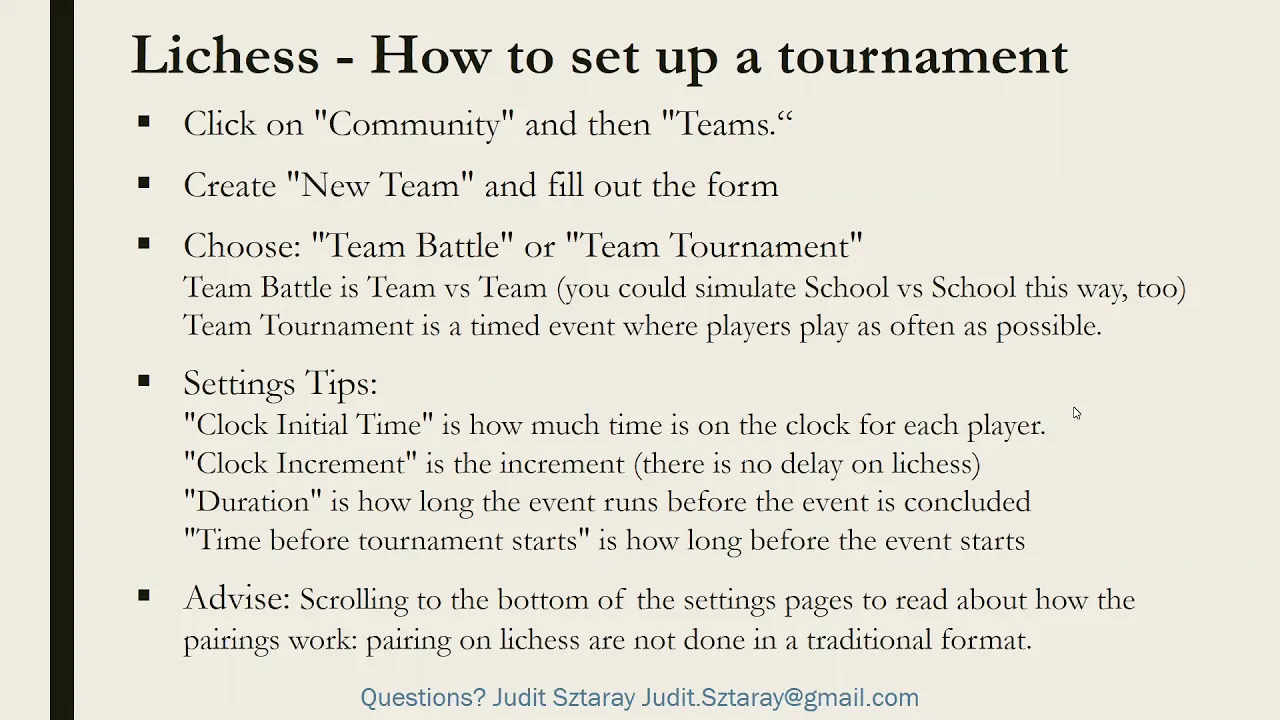 Lichess - How to set up a tournament

▪ Click on "Community" and then "Teams.“

▪ Create "New Team" and fill out the form

▪ Choose: "Team Battle" or "Team Tournament"
Team Battle is Team vs Team (you could simulate School vs School this way, too)
Team Tournament is a timed event where players play as often as possible.

▪ Settings Tips:
"Clock Initial Time" is how much time is on the clock for each player.
"Clock Increment" is the increment (there is no delay on lichess)
"Duration" is how long the event runs before the event is concluded
"Time before tournament starts" is how long before the event starts

▪ Advise: Scrolling to the bottom of the settings pages to read about how the pairings work: pairing on lichess are not done in a traditional format.

Questions? Judit Sztaray Judit.Sztaray@gmail.com